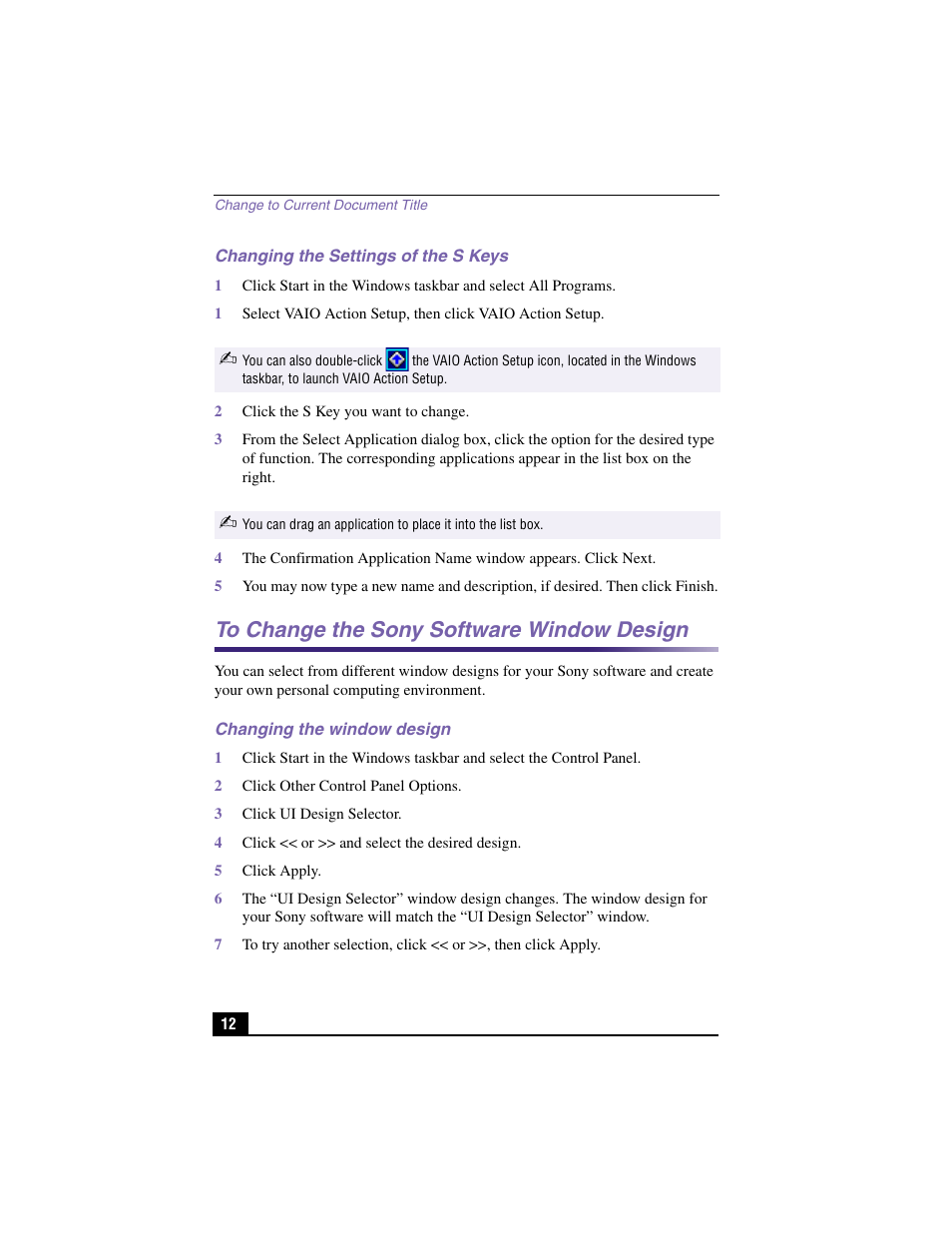 Change to Current Document Title

Changing the Settings of the S Keys

1 Click Start in the Windows taskbar and select All Programs.

1 Select VAIO Action Setup, then click VAIO Action Setup.

You can also double-click the VAIO Action Setup icon, located in the Windows taskbar, to launch VAIO Action Setup.

2 Click the S Key you want to change.

3 From the Select Application dialog box, click the option for the desired type of function. The corresponding applications appear in the list box on the right.

You can drag an application to place it into the list box.

4 The Confirmation Application Name window appears. Click Next.

5 You may now type a new name and description, if desired. Then click Finish.

To Change the Sony Software Window Design

You can select from different window designs for your Sony software and create your own personal computing environment.

Changing the window design

1 Click Start in the Windows taskbar and select the Control Panel.

2 Click Other Control Panel Options.

3 Click UI Design Selector.

4 Click << or >> and select the desired design.

5 Click Apply.

6 The “UI Design Selector” window design changes. The window design for your Sony software will match the “UI Design Selector” window.

7 To try another selection, click << or >>, then click Apply.

12